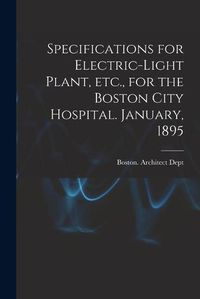 Specifications for Electric-Light Plant, etc., for the Boston City Hospital. January, 1895

Boston. Architect Dept